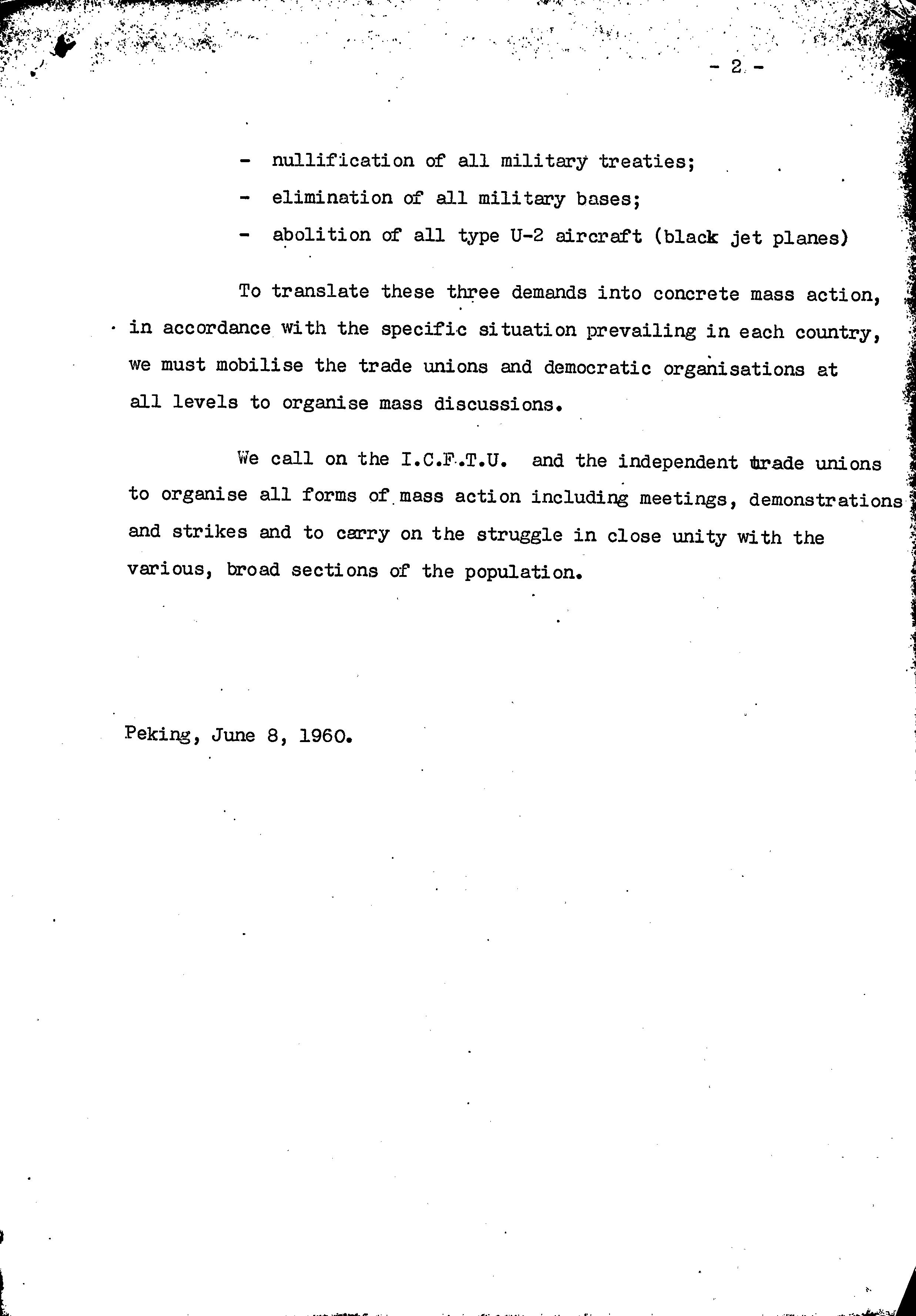 - 2 -

- nullification of all military treaties;
- elimination of all military bases;
- abolition of all type U-2 aircraft (black jet planes)

To translate these three demands into concrete mass action, in accordance with the specific situation prevailing in each country, we must mobilise the trade unions and democratic organisations at all levels to organise mass discussions.

We call on the I.C.F.T.U. and the independent trade unions to organise all forms of mass action including meetings, demonstrations and strikes and to carry on the struggle in close unity with the various, broad sections of the population.

Peking, June 8, 1960.